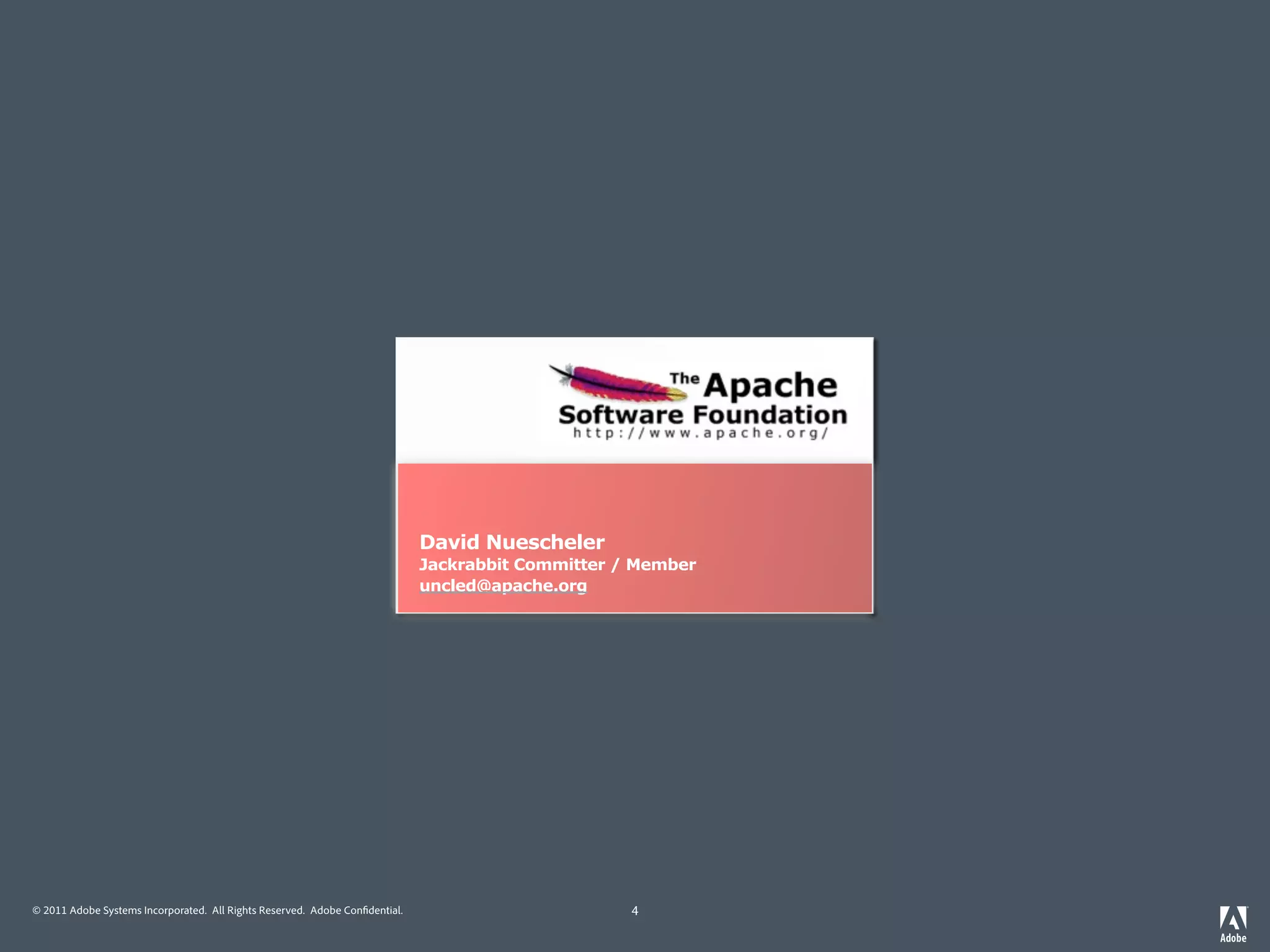 The Apache Software Foundation
http://www.apache.org/

David Nuescheler
Jackrabbit Committer / Member
uncled@apache.org

© 2011 Adobe Systems Incorporated. All Rights Reserved. Adobe Confidential.

4

Adobe